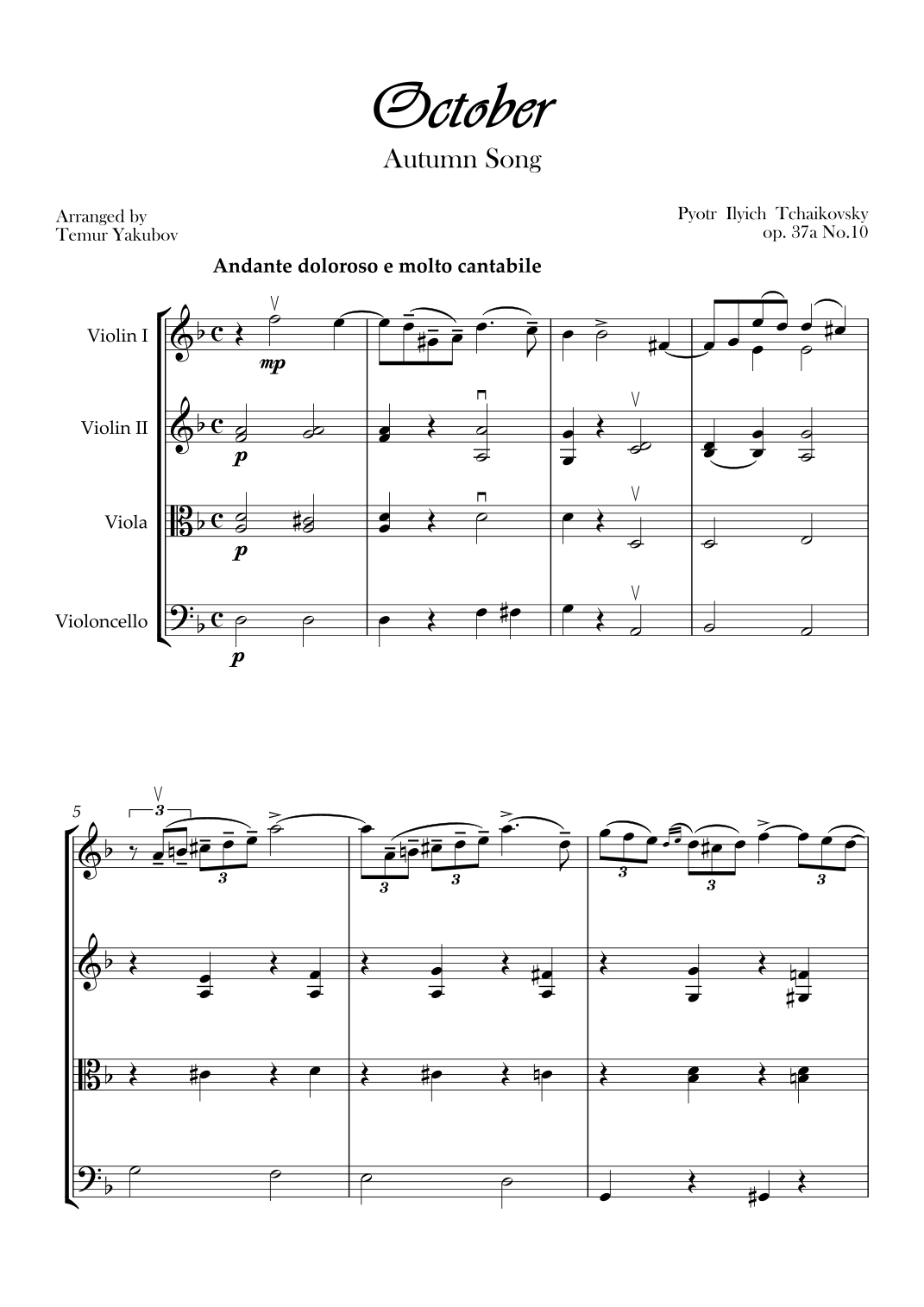 October

Autumn Song

Arranged by
Temur Yakubov

Pyotr Ilyich Tchaikovsky
op. 37a No.10

Andante doloroso e molto cantabile

Violin I

Violin II

Viola

Violoncello

mp

p

p

p

5

3

3

3

3

3

3

3